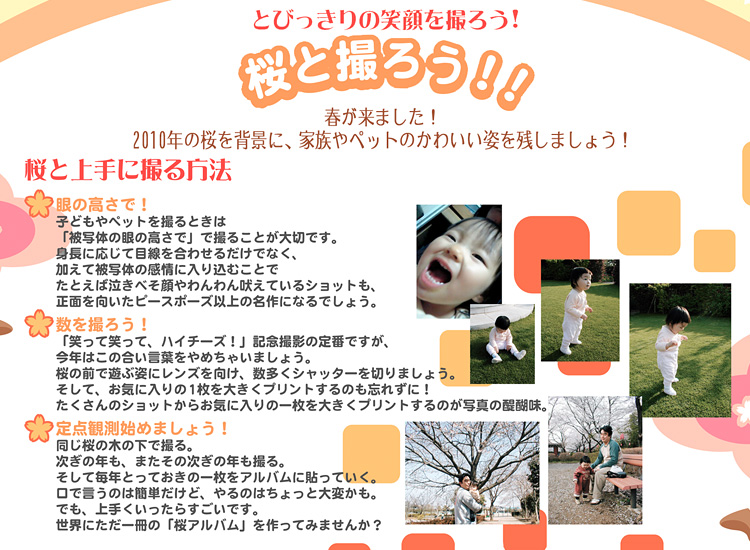 とびっきりの笑顔を撮ろう!

桜と撮ろう!!

春が来ました!
2010年の桜を背景に、家族やペットのかわいい姿を残しましょう!

桜と上手に撮る方法

眼の高さで!
子どもやペットを撮るときは
「被写体の眼の高さで」で撮ることが大切です。
身長に応じて目線を合わせるだけでなく、
加えて被写体の感情に入り込むことで
たとえば泣きべそ顔やわんわん吠えているショットも、
正面を向いたピースポーズ以上の名作になるでしょう。

数を撮ろう!
「笑って笑って、ハイチーズ!」記念撮影の定番ですが、
今年はこの合い言葉をやめちゃいましょう。
桜の前で遊ぶ姿にレンズを向け、数多くシャッターを切りましょう。
そして、お気に入りの1枚を大きくプリントするのも忘れずに!
たくさんのショットからお気に入りの一枚を大きくプリントするのが写真の醍醐味。

定点観測始めましょう!
同じ桜の木の下で撮る。
次ぎの年も、またその次ぎの年も撮る。
そして毎年とっておきの一枚をアルバムに貼っていく。
口で言うのは簡単だけど、やるのはちょっと大変かも。
でも、上手くいったらすごいです。
世界にただ一冊の「桜アルバム」を作ってみませんか?